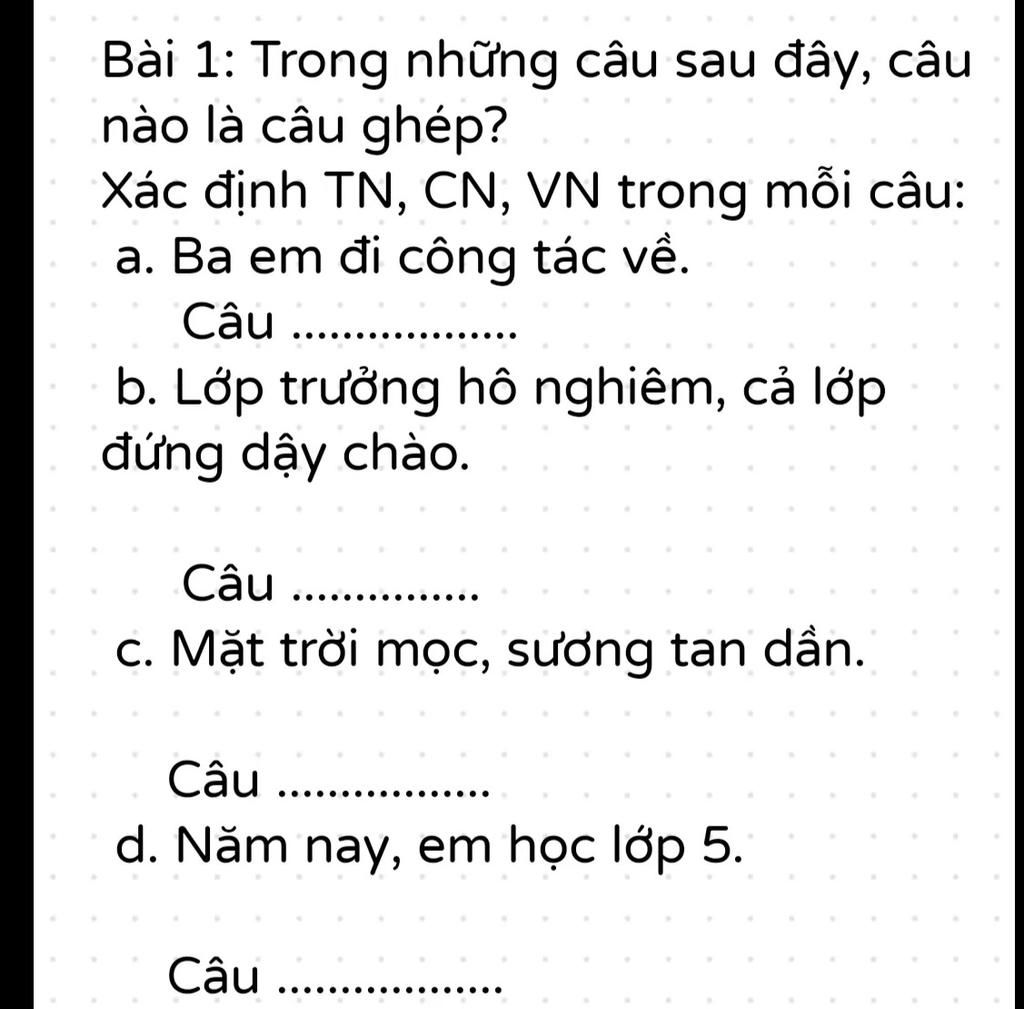 Bài 1: Trong những câu sau đây, câu nào là câu ghép?
Xác định TN, CN, VN trong mỗi câu:
a. Ba em đi công tác về.
Câu .................
b. Lớp trưởng hô nghiêm, cả lớp đứng dậy chào.

Câu ..............
c. Mặt trời mọc, sương tan dần.

Câu ................
d. Năm nay, em học lớp 5.

Câu .................